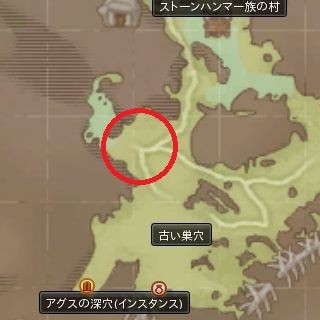 ストーンハンマー族の村

古い巣穴

アグスの深穴(インスタンス)